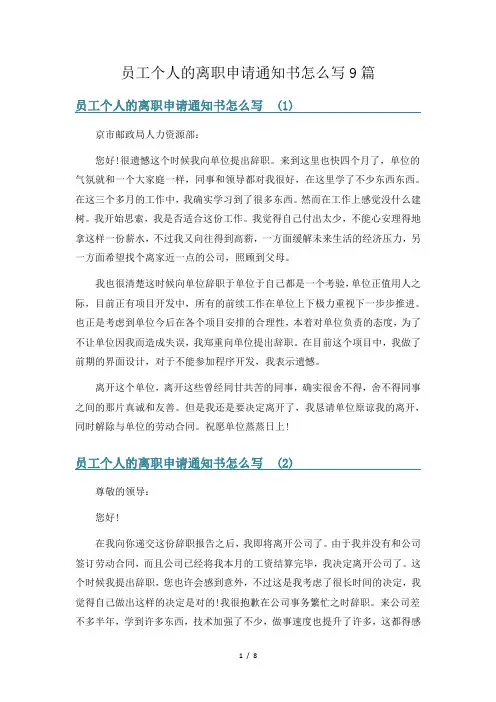 员工个人的离职申请通知书怎么写9篇

员工个人的离职申请通知书怎么写 (1)

京市邮政局人力资源部：

您好!很遗憾这个时候我向单位提出辞职。来到这里也快四个月了，单位的气氛就和一个大家庭一样，同事和领导都对我很好，在这里学了不少东西东西。在这三个多月的工作中，我确实学习到了很多东西。然而在工作上感觉没什么建树。我开始思索，我是否适合这份工作。我觉得自己付出太少，不能心安理得地拿这样一份薪水，不过我又向往得到高薪，一方面缓解未来生活的经济压力，另一方面希望找个离家近一点的公司，照顾到父母。

我也很清楚这时候向单位辞职于单位于自己都是一个考验，单位正值用人之际，目前正有项目开发中，所有的前续工作在单位上下极力重视下一步步推进。也正是考虑到单位今后在各个项目安排的合理性，本着对单位负责的态度，为了不让单位因我而造成失误，我郑重向单位提出辞职。在目前这个项目中，我做了前期的界面设计，对于不能参加程序开发，我表示遗憾。

离开这个单位，离开这些曾经同甘共苦的同事，确实很舍不得，舍不得同事之间的那片真诚和友善。但是我还是要决定离开了，我恳请单位原谅我的离开，同时解除与单位的劳动合同。祝愿单位蒸蒸日上!

员工个人的离职申请通知书怎么写 (2)

尊敬的领导：

您好!

在我向你递交这份辞职报告之后，我即将离开公司了。由于我并没有和公司签订劳动合同，而且公司已经将我本月的工资结算完毕，我决定离开公司了。这个时候我提出辞职，您也许会感到意外，不过这是我考虑了很长时间的决定，我觉得自己做出这样的决定是对的!我很抱歉在公司事务繁忙之时辞职。来公司差不多半年，学到许多东西，技术加强了不少，做事速度也提升了许多，这都得感

1 / 8